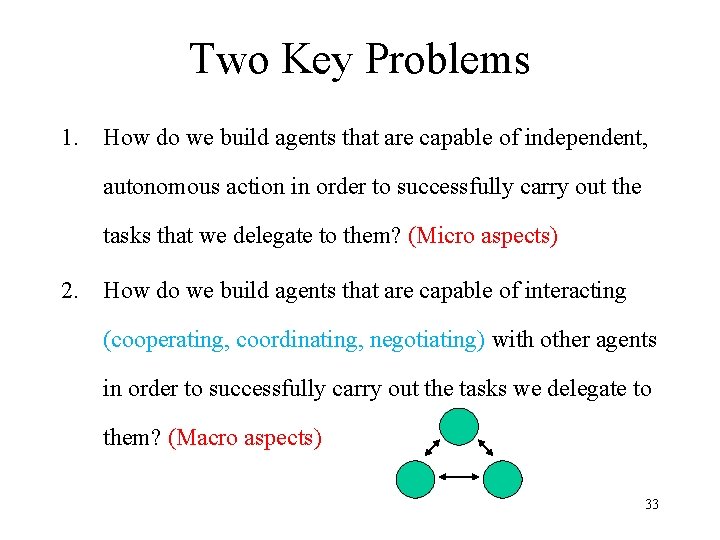 Two Key Problems

1. How do we build agents that are capable of independent, autonomous action in order to successfully carry out the tasks that we delegate to them? (Micro aspects)

2. How do we build agents that are capable of interacting (cooperating, coordinating, negotiating) with other agents in order to successfully carry out the tasks we delegate to them? (Macro aspects)

33